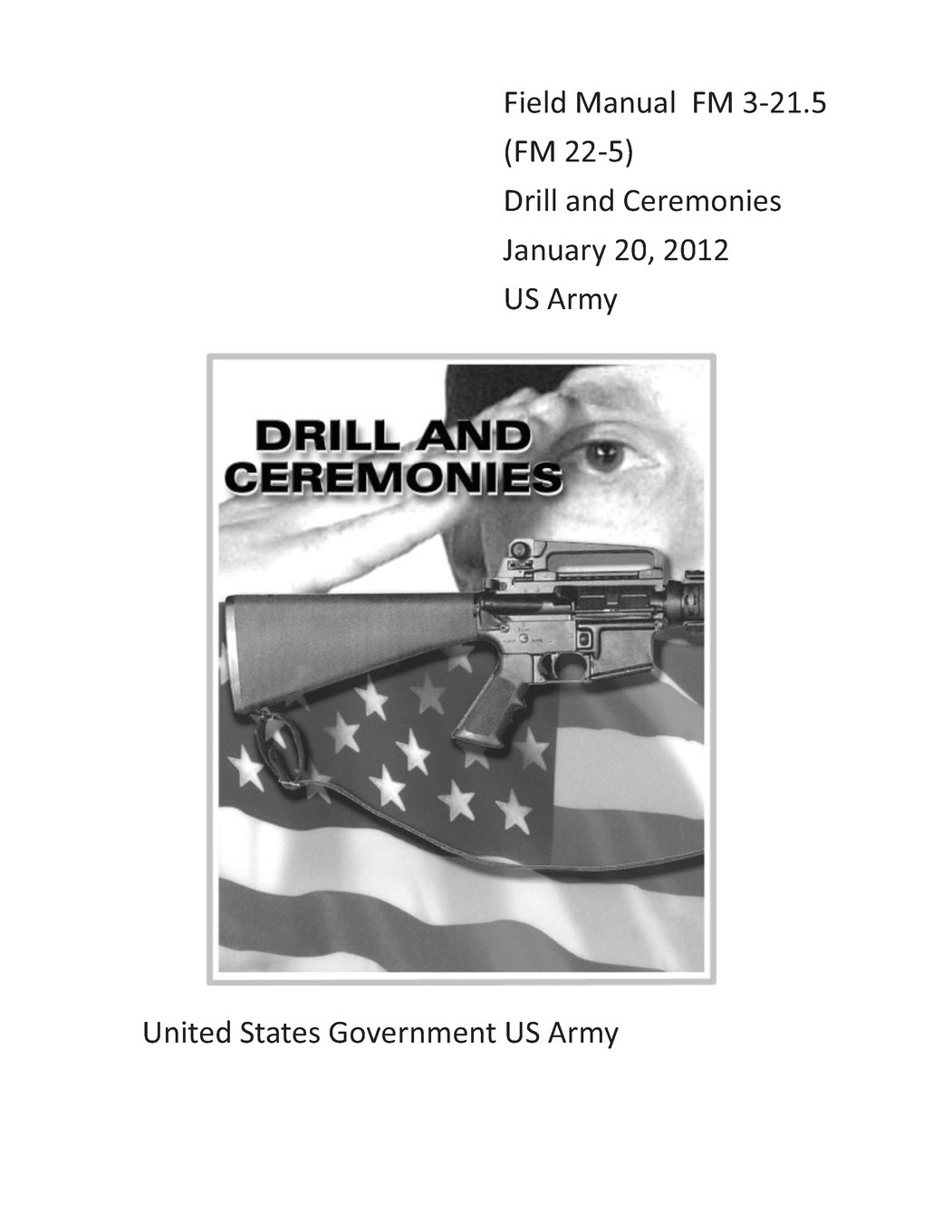 Field Manual FM 3-21.5
(FM 22-5)
Drill and Ceremonies
January 20, 2012
US Army

DRILL AND CEREMONIES

United States Government US Army